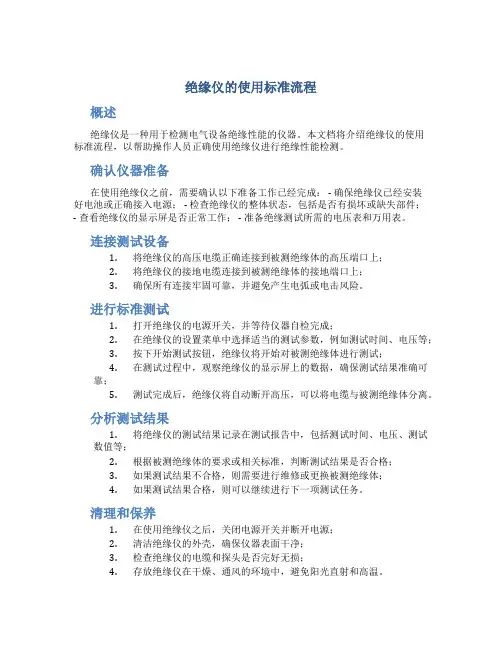 绝缘仪的使用标准流程

概述

绝缘仪是一种用于检测电气设备绝缘性能的仪器。本文档将介绍绝缘仪的使用标准流程，以帮助操作人员正确使用绝缘仪进行绝缘性能检测。

确认仪器准备

在使用绝缘仪之前，需要确认以下准备工作已经完成： - 确保绝缘仪已经安装好电池或正确接入电源； - 检查绝缘仪的整体状态，包括是否有损坏或缺失部件； - 查看绝缘仪的显示屏是否正常工作； - 准备绝缘测试所需的电压表和万用表。

连接测试设备

1. 将绝缘仪的高压电缆正确连接到被测绝缘体的高压端口上；
2. 将绝缘仪的接地电缆连接到被测绝缘体的接地端口上；
3. 确保所有连接牢固可靠，并避免产生电弧或电击风险。

进行标准测试

1. 打开绝缘仪的电源开关，并等待仪器自检完成；
2. 在绝缘仪的设置菜单中选择适当的测试参数，例如测试时间、电压等；
3. 按下开始测试按钮，绝缘仪将开始对被测绝缘体进行测试；
4. 在测试过程中，观察绝缘仪的显示屏上的数据，确保测试结果准确可靠；
5. 测试完成后，绝缘仪将自动断开高压，可以将电缆与被测绝缘体分离。

分析测试结果

1. 将绝缘仪的测试结果记录在测试报告中，包括测试时间、电压、测试数值等；
2. 根据被测绝缘体的要求或相关标准，判断测试结果是否合格；
3. 如果测试结果不合格，则需要进行维修或更换被测绝缘体；
4. 如果测试结果合格，则可以继续进行下一项测试任务。

清理和保养

1. 在使用绝缘仪之后，关闭电源开关并断开电源；
2. 清洁绝缘仪的外壳，确保仪器表面干净；
3. 检查绝缘仪的电缆和探头是否完好无损；
4. 存放绝缘仪在干燥、通风的环境中，避免阳光直射和高温。